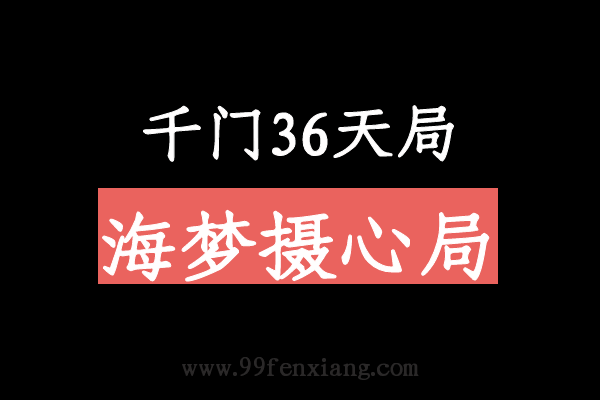 千门36天局

海梦摄心局

www.99fenxiang.com